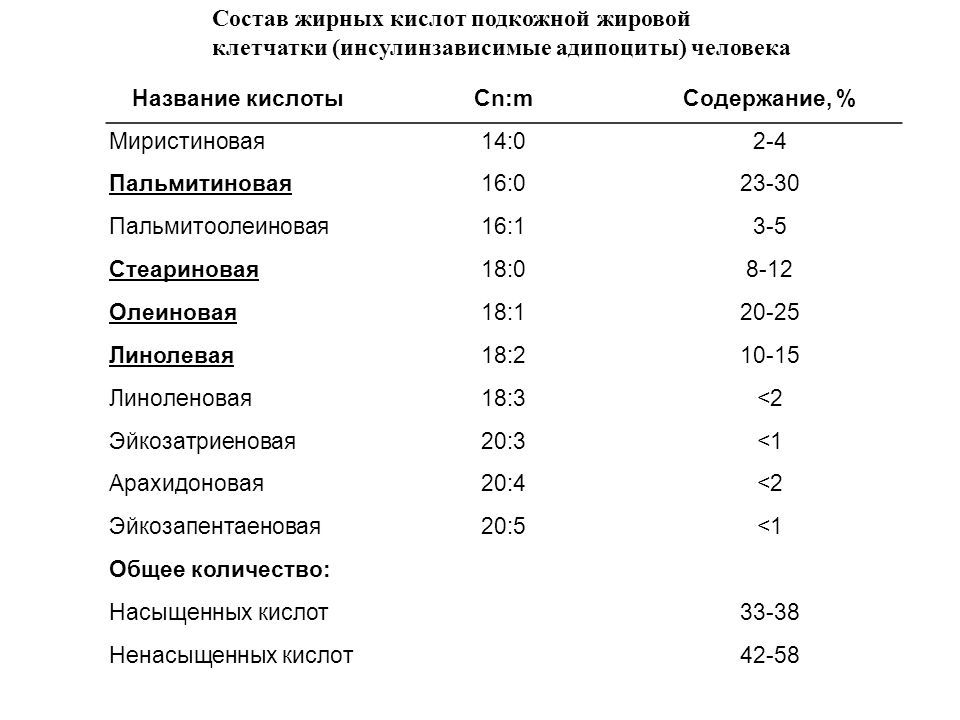 Состав жирных кислот подкожной жировой клетчатки (инсулинзависимые адипоциты) человека

| Название кислоты | Cn:m | Содержание, % |
|---|---|---|
| Миристиновая | 14:0 | 2-4 |
| Пальмитиновая | 16:0 | 23-30 |
| Пальмитоолеиновая | 16:1 | 3-5 |
| Стеариновая | 18:0 | 8-12 |
| Олеиновая | 18:1 | 20-25 |
| Линолевая | 18:2 | 10-15 |
| Линоленовая | 18:3 | <2 |
| Эйкозатриеновая | 20:3 | <1 |
| Арахидоновая | 20:4 | <2 |
| Эйкозапентаеновая | 20:5 | <1 |
| Общее количество: | | |
| Насыщенных кислот | | 33-38 |
| Ненасыщенных кислот | | 42-58 |